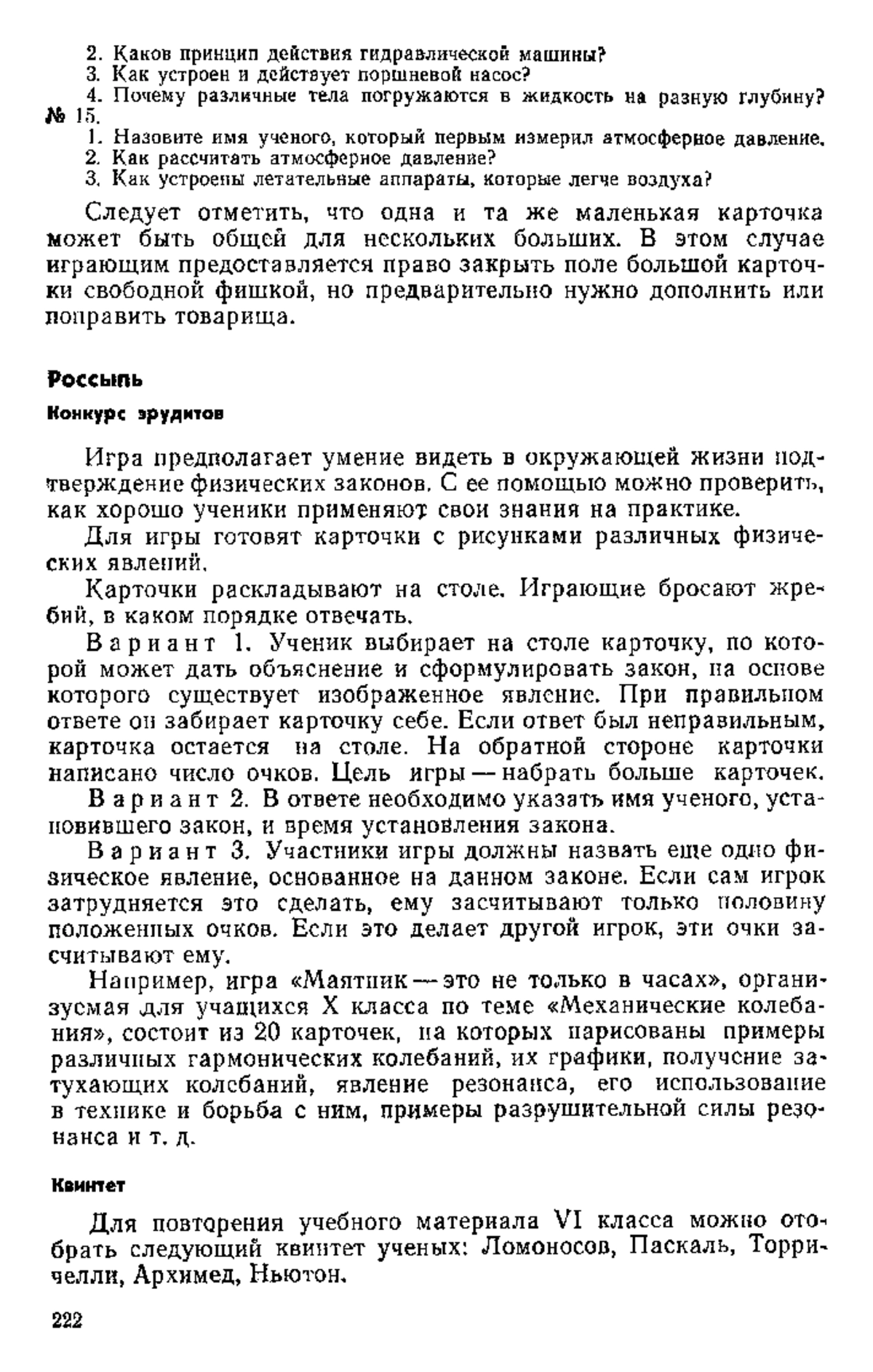 2. Каков принцип действия гидравлической машины?
3. Как устроен и действует поршневой насос?
4. Почему различные тела погружаются в жидкость на разную глубину?
№ 15.
1. Назовите имя ученого, который первым измерил атмосферное давление.
2. Как рассчитать атмосферное давление?
3. Как устроены летательные аппараты, которые легче воздуха?

Следует отметить, что одна и та же маленькая карточка может быть общей для нескольких больших. В этом случае играющим предоставляется право закрыть поле большой карточки свободной фишкой, но предварительно нужно дополнить или поправить товарища.

Россыпь

Конкурс эрудитов

Игра предполагает умение видеть в окружающей жизни подтверждение физических законов. С ее помощью можно проверить, как хорошо ученики применяют свои знания на практике.

Для игры готовят карточки с рисунками различных физических явлений.

Карточки раскладывают на столе. Играющие бросают жребий, в каком порядке отвечать.

Вариант 1. Ученик выбирает на столе карточку, по которой может дать объяснение и сформулировать закон, на основе которого существует изображенное явление. При правильном ответе он забирает карточку себе. Если ответ был неправильным, карточка остается на столе. На обратной стороне карточки написано число очков. Цель игры — набрать больше карточек.

Вариант 2. В ответе необходимо указать имя ученого, установившего закон, и время установления закона.

Вариант 3. Участники игры должны назвать еще одно физическое явление, основанное на данном законе. Если сам игрок затрудняется это сделать, ему засчитывают только половину положенных очков. Если это делает другой игрок, эти очки засчитывают ему.

Например, игра «Маятник — это не только в часах», организуемая для учащихся X класса по теме «Механические колебания», состоит из 20 карточек, на которых нарисованы примеры различных гармонических колебаний, их графики, получение затухающих колебаний, явление резонанса, его использование в технике и борьба с ним, примеры разрушительной силы резонанса и т. д.

Квинтет

Для повторения учебного материала VI класса можно отобрать следующий квинтет ученых: Ломоносов, Паскаль, Торричелли, Архимед, Ньютон.

222